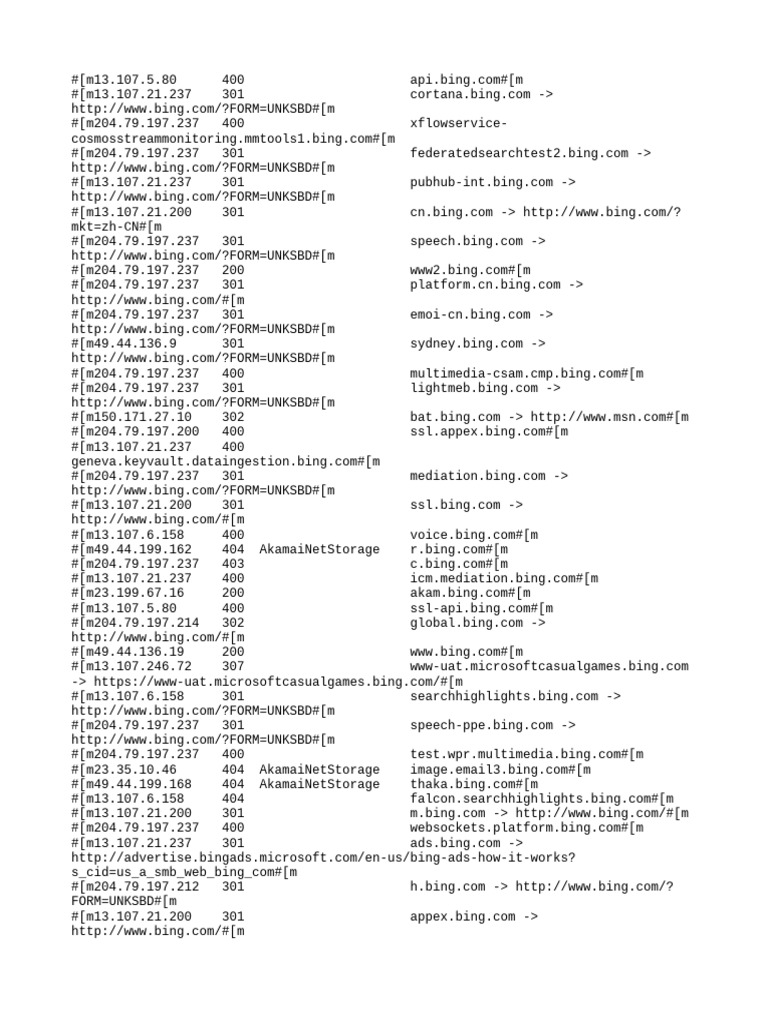 #[m13.107.5.80 400 api.bing.com#[m
#[m13.107.21.237 301 cortana.bing.com ->
http://www.bing.com/?FORM=UNKSBD#[m
#[m204.79.197.237 400 xflowservice-cosmosstreammonitoring.mmtools1.bing.com#[m
#[m204.79.197.237 301 federatedsearchtest2.bing.com ->
http://www.bing.com/?FORM=UNKSBD#[m
#[m13.107.21.237 301 pubhub-int.bing.com ->
http://www.bing.com/?FORM=UNKSBD#[m
#[m13.107.21.200 301 cn.bing.com -> http://www.bing.com/?mkt=zh-CN#[m
#[m204.79.197.237 301 speech.bing.com ->
http://www.bing.com/?FORM=UNKSBD#[m
#[m204.79.197.237 200 www2.bing.com#[m
#[m204.79.197.237 301 platform.cn.bing.com ->
http://www.bing.com/#[m
#[m204.79.197.237 301 emoi-cn.bing.com ->
http://www.bing.com/?FORM=UNKSBD#[m
#[m49.44.136.9 301 sydney.bing.com ->
http://www.bing.com/?FORM=UNKSBD#[m
#[m204.79.197.237 400 multimedia-csam.cmp.bing.com#[m
#[m204.79.197.237 301 lightmeb.bing.com ->
http://www.bing.com/?FORM=UNKSBD#[m
#[m150.171.27.10 302 bat.bing.com -> http://www.msn.com#[m
#[m204.79.197.200 400 ssl.appex.bing.com#[m
#[m13.107.21.237 400
geneva.keyvault.dataingestion.bing.com#[m
#[m204.79.197.237 301 mediation.bing.com ->
http://www.bing.com/?FORM=UNKSBD#[m
#[m13.107.21.200 301 ssl.bing.com ->
http://www.bing.com/#[m
#[m13.107.6.158 400 voice.bing.com#[m
#[m49.44.199.162 404 AkamaiNetStorage r.bing.com#[m
#[m204.79.197.237 403 c.bing.com#[m
#[m13.107.21.237 400 icm.mediation.bing.com#[m
#[m23.199.67.16 200 akam.bing.com#[m
#[m13.107.5.80 400 ssl-api.bing.com#[m
#[m204.79.197.214 302 global.bing.com ->
http://www.bing.com/#[m
#[m49.44.136.19 200 www.bing.com#[m
#[m13.107.246.72 307 www-uat.microsoftcasualgames.bing.com
-> https://www-uat.microsoftcasualgames.bing.com/#[m
#[m13.107.6.158 301 searchhighlights.bing.com ->
http://www.bing.com/?FORM=UNKSBD#[m
#[m204.79.197.237 301 speech-ppe.bing.com ->
http://www.bing.com/?FORM=UNKSBD#[m
#[m204.79.197.237 400 test.wpr.multimedia.bing.com#[m
#[m23.35.10.46 404 AkamaiNetStorage image.email3.bing.com#[m
#[m49.44.199.168 404 AkamaiNetStorage thaka.bing.com#[m
#[m13.107.6.158 404 falcon.searchhighlights.bing.com#[m
#[m13.107.21.200 301 m.bing.com -> http://www.bing.com/#[m
#[m204.79.197.237 400 websockets.platform.bing.com#[m
#[m13.107.21.237 301 ads.bing.com ->
http://advertise.bingads.microsoft.com/en-us/bing-ads-how-it-works?s_cid=us_a_smb_web_bing_com#[m
#[m204.79.197.212 301 h.bing.com -> http://www.bing.com/?FORM=UNKSBD#[m
#[m13.107.21.200 301 appex.bing.com ->
http://www.bing.com/#[m